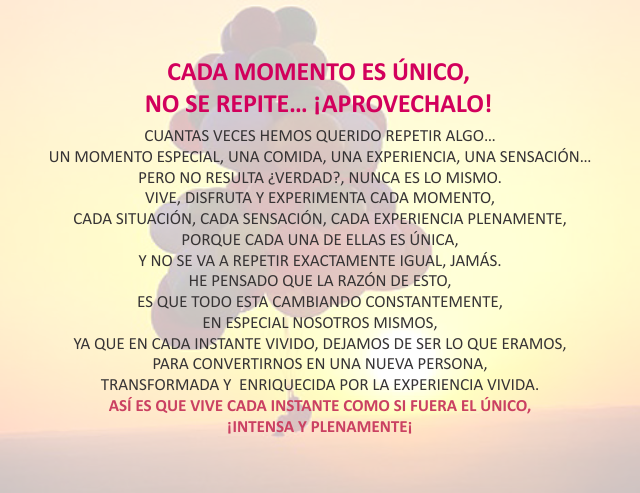 CADA MOMENTO ES ÚNICO,
NO SE REPITE… ¡APROVECHALO!

CUANTAS VECES HEMOS QUERIDO REPETIR ALGO…
UN MOMENTO ESPECIAL, UNA COMIDA, UNA EXPERIENCIA, UNA SENSACIÓN…
PERO NO RESULTA ¿VERDAD?, NUNCA ES LO MISMO.
VIVE, DISFRUTA Y EXPERIMENTA CADA MOMENTO,
CADA SITUACIÓN, CADA SENSACIÓN, CADA EXPERIENCIA PLENAMENTE,
PORQUE CADA UNA DE ELLAS ES ÚNICA,
Y NO SE VA A REPETIR EXACTAMENTE IGUAL, JAMÁS.
HE PENSADO QUE LA RAZÓN DE ESTO,
ES QUE TODO ESTA CAMBIANDO CONSTANTEMENTE,
EN ESPECIAL NOSOTROS MISMOS,
YA QUE EN CADA INSTANTE VIVIDO, DEJAMOS DE SER LO QUE ERAMOS,
PARA CONVERTIRNOS EN UNA NUEVA PERSONA,
TRANSFORMADA Y ENRIQUECIDA POR LA EXPERIENCIA VIVIDA.
ASÍ ES QUE VIVE CADA INSTANTE COMO SI FUERA EL ÚNICO,
¡INTENSA Y PLENAMENTE¡